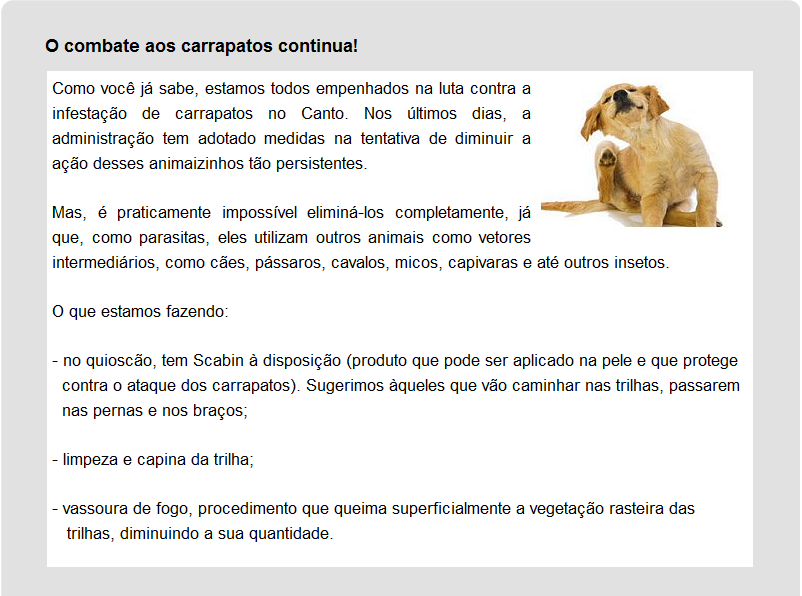 O combate aos carrapatos continua!

Como você já sabe, estamos todos empenhados na luta contra a infestação de carrapatos no Canto. Nos últimos dias, a administração tem adotado medidas na tentativa de diminuir a ação desses animaizinhos tão persistentes.

Mas, é praticamente impossível eliminá-los completamente, já que, como parasitas, eles utilizam outros animais como vetores intermediários, como cães, pássaros, cavalos, micos, capivaras e até outros insetos.

O que estamos fazendo:

- no quioscão, tem Scabin à disposição (produto que pode ser aplicado na pele e que protege contra o ataque dos carrapatos). Sugerimos àqueles que vão caminhar nas trilhas, passarem nas pernas e nos braços;

- limpeza e capina da trilha;

- vassoura de fogo, procedimento que queima superficialmente a vegetação rasteira das trilhas, diminuindo a sua quantidade.